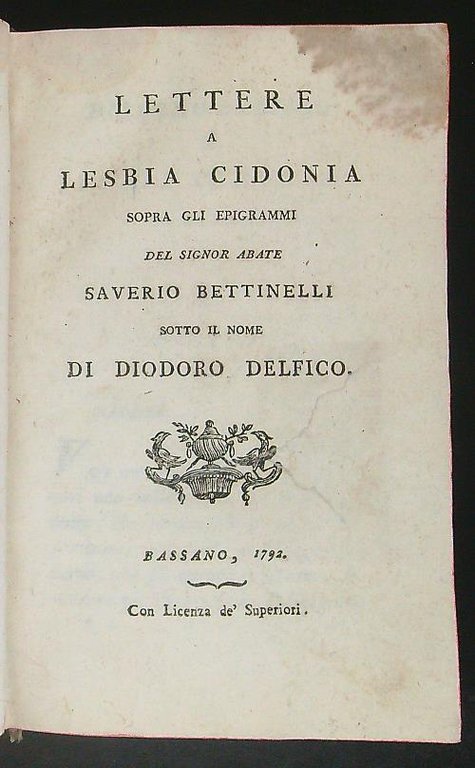 LETTERE
A
LESBIA CIDONIA
SOPRA GLI EPIGRAMMI
DEL SIGNOR ABATE
SAVERIO BETTINELLI
SOTTO IL NOME
DI DIODORO DELFICO.

BASSANO, 1792.

Con Licenza de' Superiori.